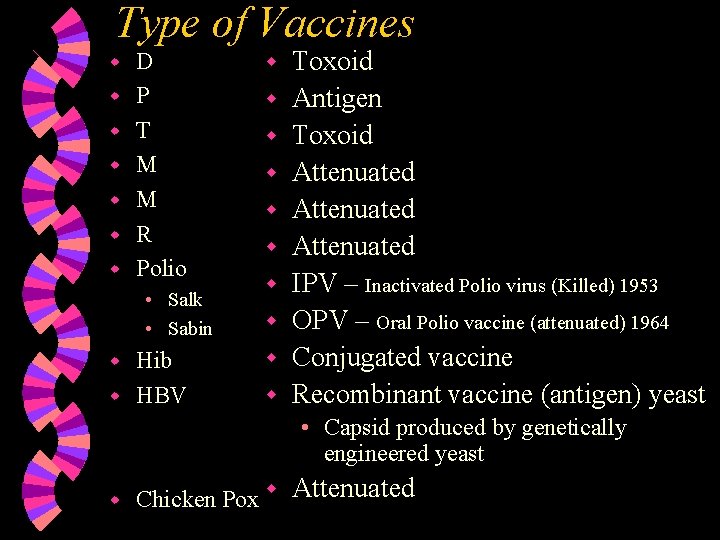 Type of Vaccines

- D
- P
- T
- M
- M
- R
- Polio
  - Salk
  - Sabin
- Hib
- HBV
- Chicken Pox

- Toxoid
- Antigen
- Toxoid
- Attenuated
- Attenuated
- Attenuated
- IPV – Inactivated Polio virus (Killed) 1953
- OPV – Oral Polio vaccine (attenuated) 1964
- Conjugated vaccine
- Recombinant vaccine (antigen) yeast
  - Capsid produced by genetically engineered yeast
- Attenuated